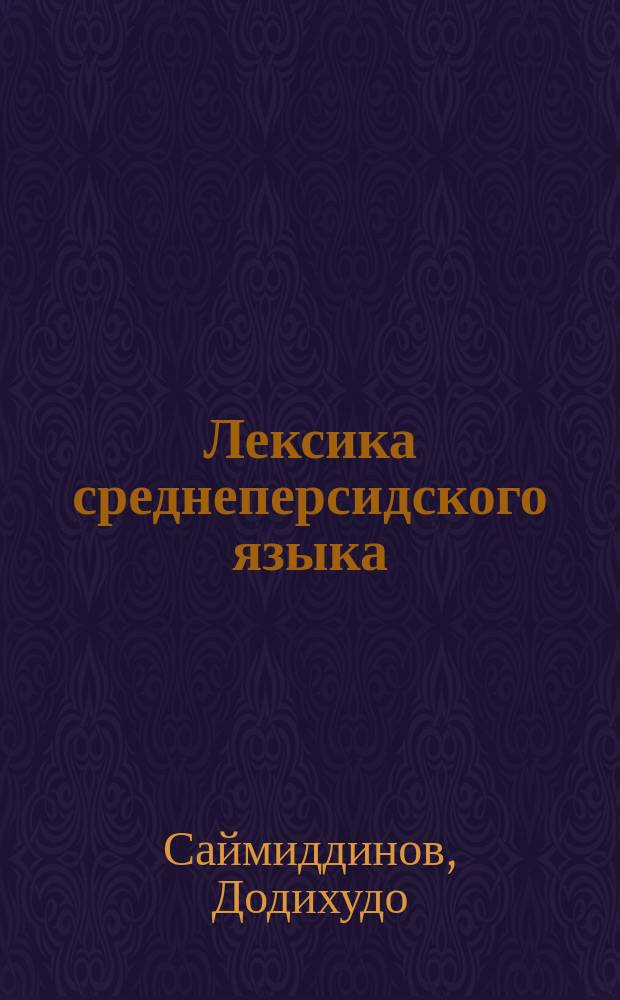 Лексика среднеперсидского языка

Саймиддинов, Додихудо